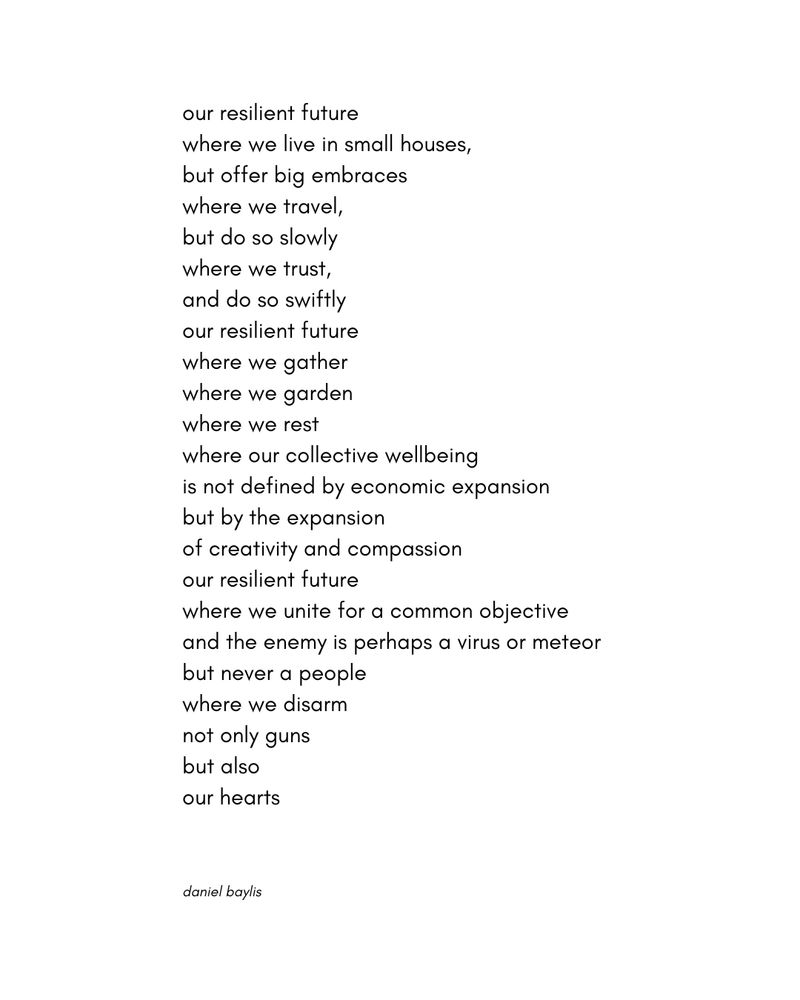 our resilient future
where we live in small houses,
but offer big embraces
where we travel,
but do so slowly
where we trust,
and do so swiftly
our resilient future
where we gather
where we garden
where we rest
where our collective wellbeing
is not defined by economic expansion
but by the expansion
of creativity and compassion
our resilient future
where we unite for a common objective
and the enemy is perhaps a virus or meteor
but never a people
where we disarm
not only guns
but also
our hearts

daniel baylis